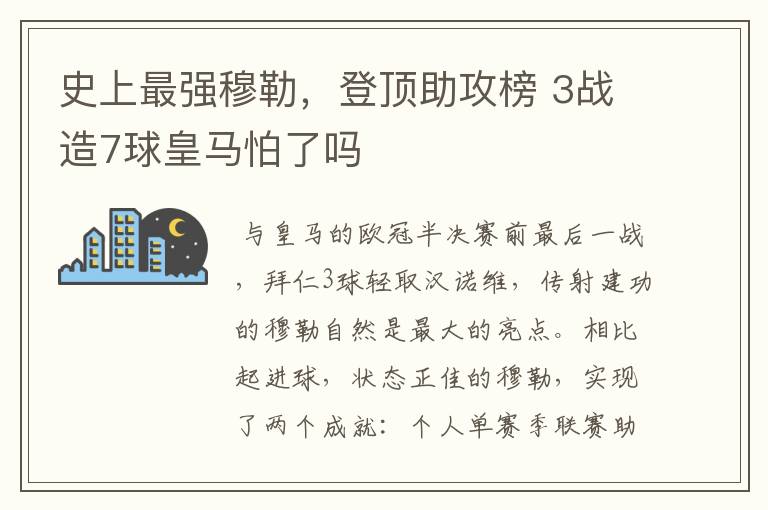 史上最强穆勒，登顶助攻榜 3战造7球皇马怕了吗

与皇马的欧冠半决赛前最后一战，拜仁3球轻取汉诺维，传射建功的穆勒自然是最大的亮点。相比起进球，状态正佳的穆勒，实现了两个成就：个人单赛季联赛助